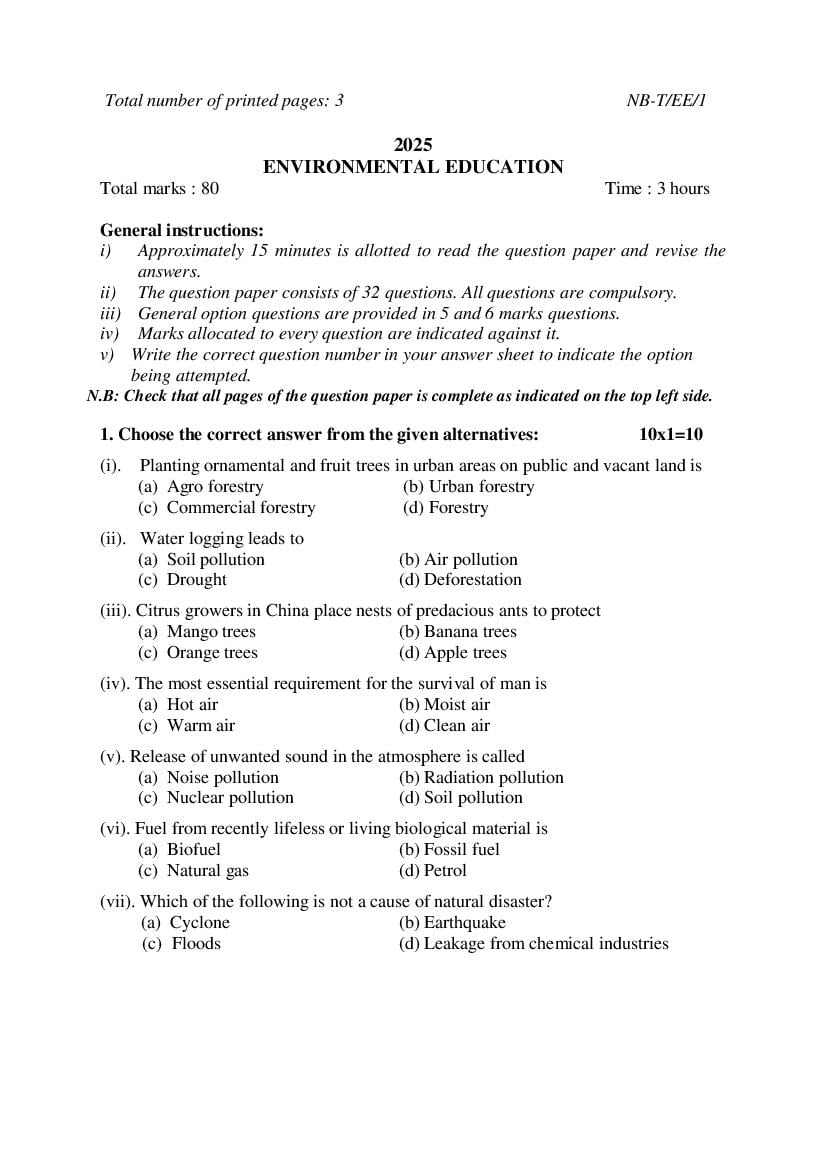 Total number of printed pages: 3 NB-T/EE/1

2025
ENVIRONMENTAL EDUCATION

Total marks : 80 Time : 3 hours

General instructions:
i) Approximately 15 minutes is allotted to read the question paper and revise the answers.
ii) The question paper consists of 32 questions. All questions are compulsory.
iii) General option questions are provided in 5 and 6 marks questions.
iv) Marks allocated to every question are indicated against it.
v) Write the correct question number in your answer sheet to indicate the option being attempted.
N.B: Check that all pages of the question paper is complete as indicated on the top left side.

1. Choose the correct answer from the given alternatives: 10x1=10

(i). Planting ornamental and fruit trees in urban areas on public and vacant land is
(a) Agro forestry (b) Urban forestry
(c) Commercial forestry (d) Forestry

(ii). Water logging leads to
(a) Soil pollution (b) Air pollution
(c) Drought (d) Deforestation

(iii). Citrus growers in China place nests of predacious ants to protect
(a) Mango trees (b) Banana trees
(c) Orange trees (d) Apple trees

(iv). The most essential requirement for the survival of man is
(a) Hot air (b) Moist air
(c) Warm air (d) Clean air

(v). Release of unwanted sound in the atmosphere is called
(a) Noise pollution (b) Radiation pollution
(c) Nuclear pollution (d) Soil pollution

(vi). Fuel from recently lifeless or living biological material is
(a) Biofuel (b) Fossil fuel
(c) Natural gas (d) Petrol

(vii). Which of the following is not a cause of natural disaster?
(a) Cyclone (b) Earthquake
(c) Floods (d) Leakage from chemical industries